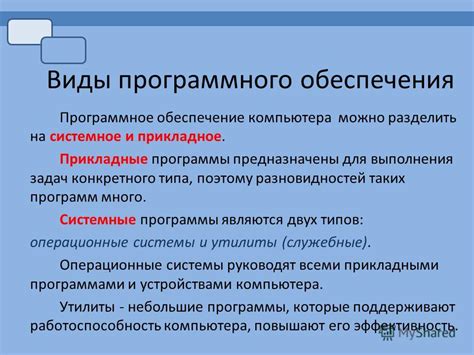 Виды программного обеспечения

Программное обеспечение компьютера можно разделить на системное и прикладное.

Прикладные программы предназначены для выполнения задач конкретного типа, поэтому разновидностей таких программ много.

Системные программы являются двух типов: операционные системы и утилиты (служебные).

Операционные системы руководят всеми прикладными программами и устройствами компьютера.

Утилиты - небольшие программы, которые поддерживают работоспособность компьютера, повышают его эффективность.

MyShared